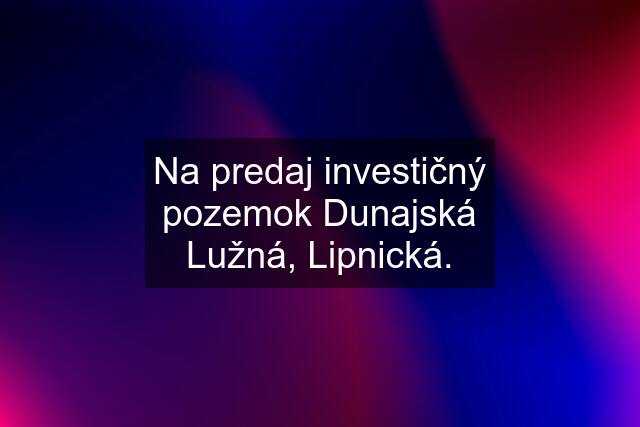 Na predaj investičný pozemok Dunajská Lužná, Lipnická.